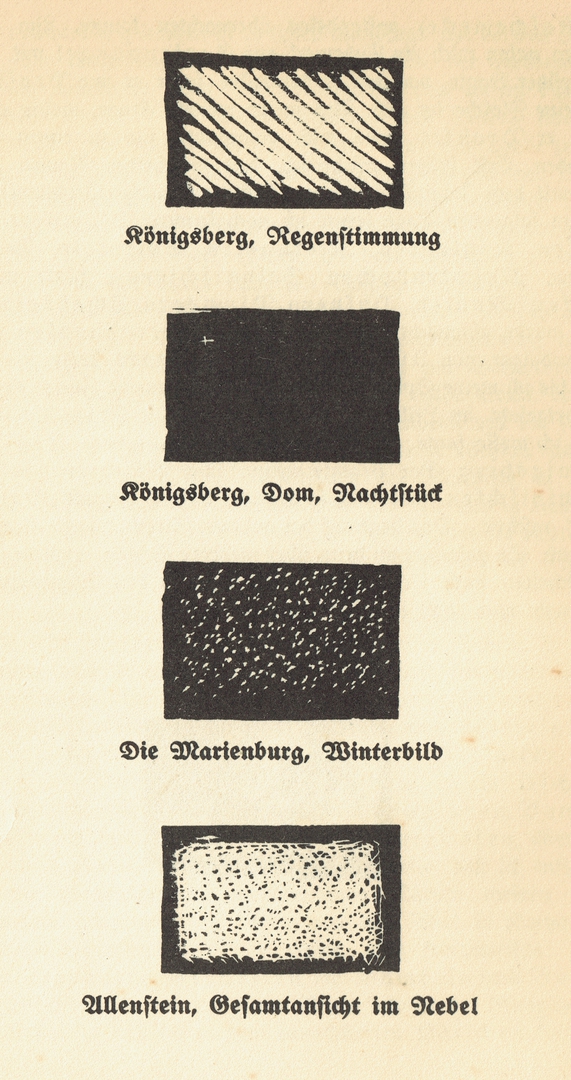 Königsberg, Regenstimmung

Königsberg, Dom, Nachtstück

Die Marienburg, Winterbild

Allenstein, Gesamtansicht im Nebel